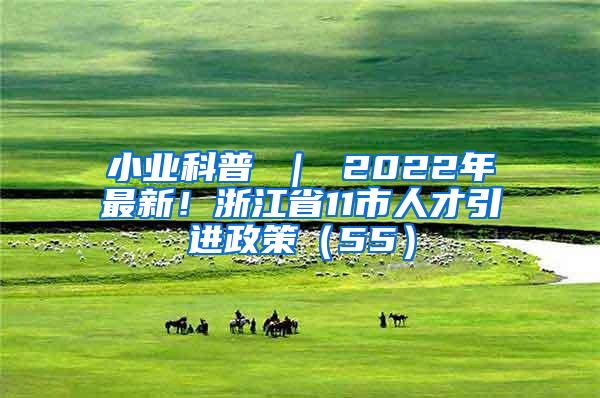 小业科普 ｜ 2022年最新！浙江省11市人才引进政策（55）